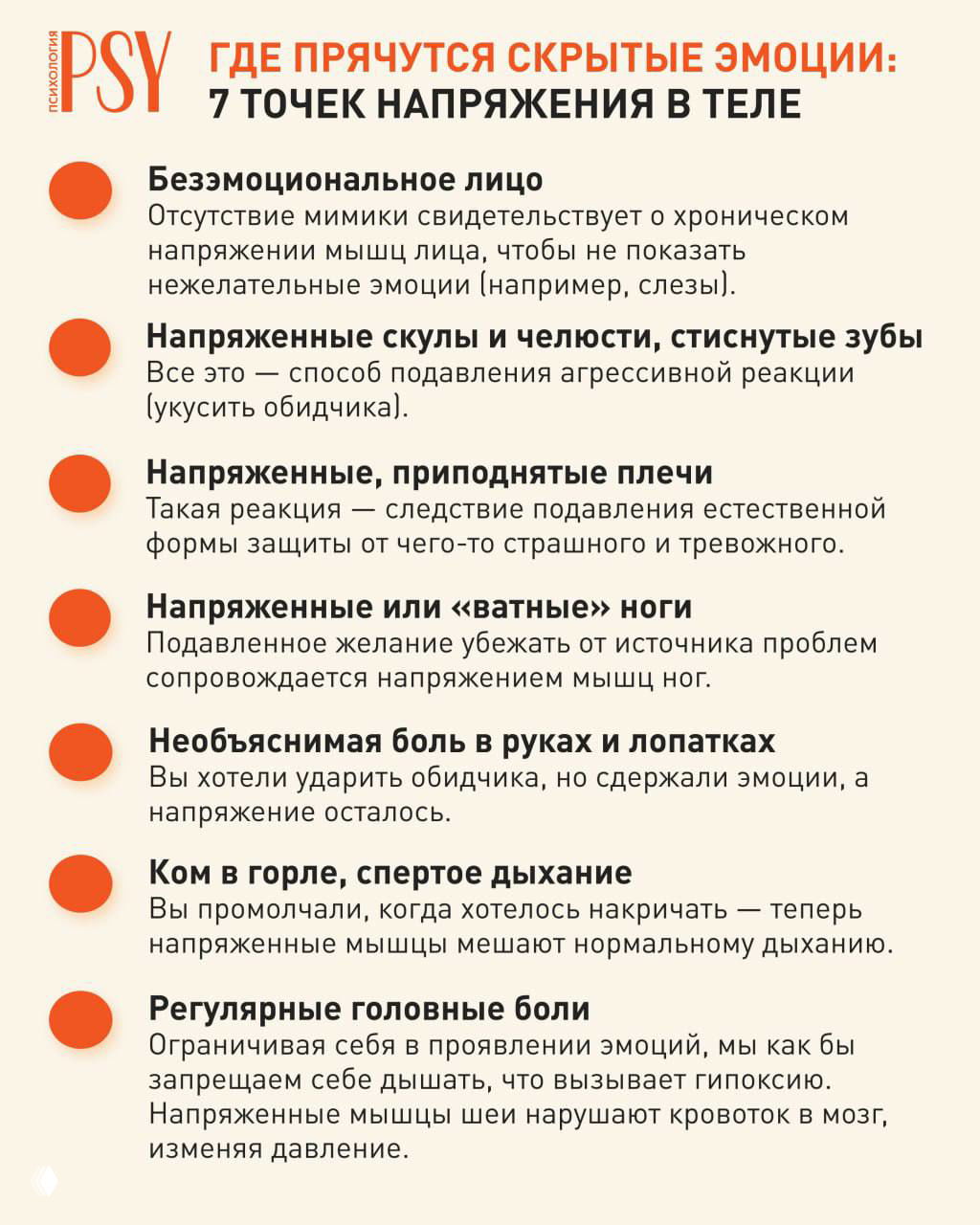 ПСИХОЛОГИЯ PSY

ГДЕ ПРЯЧУТСЯ СКРЫТЫЕ ЭМОЦИИ:
7 ТОЧЕК НАПРЯЖЕНИЯ В ТЕЛЕ

Безэмоциональное лицо
Отсутствие мимики свидетельствует о хроническом напряжении мышц лица, чтобы не показать нежелательные эмоции (например, слезы).

Напряженные скулы и челюсти, стиснутые зубы
Все это — способ подавления агрессивной реакции (укусить обидчика).

Напряженные, приподнятые плечи
Такая реакция — следствие подавления естественной формы защиты от чего-то страшного и тревожного.

Напряженные или «ватные» ноги
Подавленное желание убежать от источника проблем сопровождается напряжением мышц ног.

Необъяснимая боль в руках и лопатках
Вы хотели ударить обидчика, но сдержали эмоции, а напряжение осталось.

Ком в горле, спертое дыхание
Вы промолчали, когда хотелось накричать — теперь напряженные мышцы мешают нормальному дыханию.

Регулярные головные боли
Ограничивая себя в проявлении эмоций, мы как бы запрещаем себе дышать, что вызывает гипоксию. Напряженные мышцы шеи нарушают кровоток в мозг, изменяя давление.